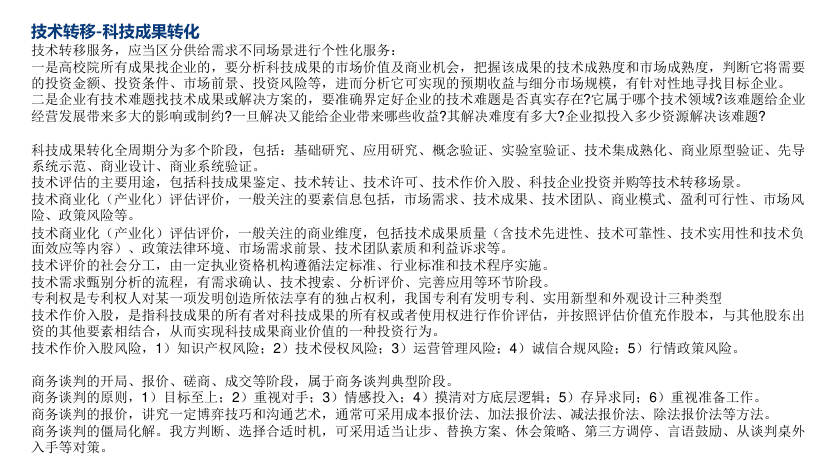 技术转移-科技成果转化

技术转移服务，应当区分供给需求不同场景进行个性化服务：

一是高校院所有成果找企业的，要分析科技成果的市场价值及商业机会，把握该成果的技术成熟度和市场成熟度，判断它将需要的投资金额、投资条件、市场前景、投资风险等，进而分析它可实现的预期收益与细分市场规模，有针对性地寻找目标企业。

二是企业有技术难题找技术成果或解决方案的，要准确界定好企业的技术难题是否真实存在?它属于哪个技术领域?该难题给企业经营发展带来多大的影响或制约?一旦解决又能给企业带来哪些收益?其解决难度有多大?企业拟投入多少资源解决该难题?

科技成果转化全周期分为多个阶段，包括：基础研究、应用研究、概念验证、实验室验证、技术集成熟化、商业原型验证、先导系统示范、商业设计、商业系统验证。

技术评估的主要用途，包括科技成果鉴定、技术转让、技术许可、技术作价入股、科技企业投资并购等技术转移场景。

技术商业化（产业化）评估评价，一般关注的要素信息包括，市场需求、技术成果、技术团队、商业模式、盈利可行性、市场风险、政策风险等。

技术商业化（产业化）评估评价，一般关注的商业维度，包括技术成果质量（含技术先进性、技术可靠性、技术实用性和技术负面效应等内容）、政策法律环境、市场需求前景、技术团队素质和利益诉求等。

技术评价的社会分工，由一定执业资格机构遵循法定标准、行业标准和技术程序实施。

技术需求甄别分析的流程，有需求确认、技术搜索、分析评价、完善应用等环节阶段。

专利权是专利权人对某一项发明创造所依法享有的独占权利，我国专利有发明专利、实用新型和外观设计三种类型

技术作价入股，是指科技成果的所有者对科技成果的所有权或者使用权进行作价评估，并按照评估价值充作股本，与其他股东出资的其他要素相结合，从而实现科技成果商业价值的一种投资行为。

技术作价入股风险，1）知识产权风险；2）技术侵权风险；3）运营管理风险；4）诚信合规风险；5）行情政策风险。

商务谈判的开局、报价、磋商、成交等阶段，属于商务谈判典型阶段。

商务谈判的原则，1）目标至上；2）重视对手；3）情感投入；4）摸清对方底层逻辑；5）存异求同；6）重视准备工作。

商务谈判的报价，讲究一定博弈技巧和沟通艺术，通常可采用成本报价法、加法报价法、减法报价法、除法报价法等方法。

商务谈判的僵局化解。我方判断、选择合适时机，可采用适当让步、替换方案、休会策略、第三方调停、言语鼓励、从谈判桌外入手等对策。